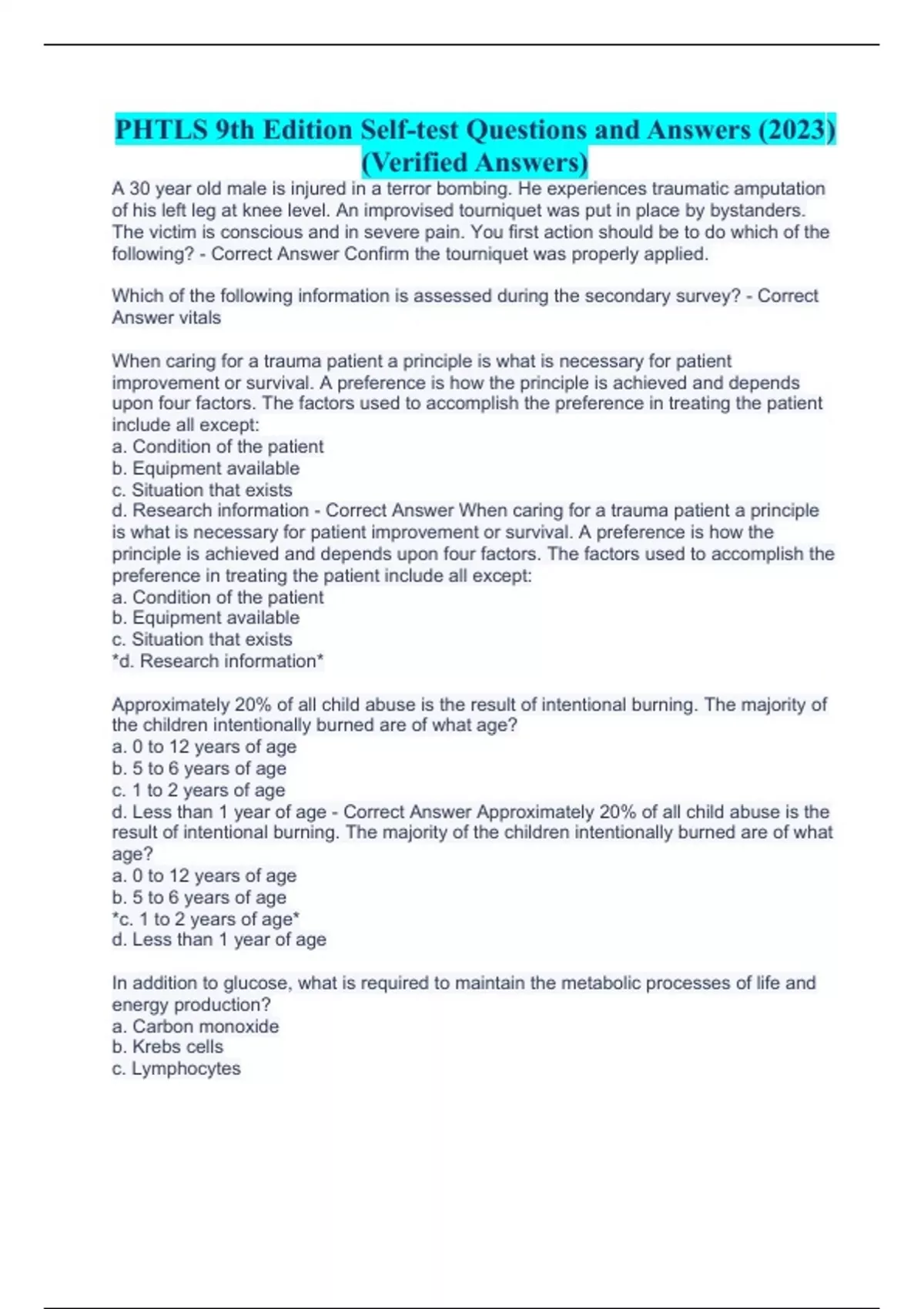 PHTLS 9th Edition Self-test Questions and Answers (2023) (Verified Answers)

A 30 year old male is injured in a terror bombing. He experiences traumatic amputation of his left leg at knee level. An improvised tourniquet was put in place by bystanders. The victim is conscious and in severe pain. You first action should be to do which of the following? - Correct Answer Confirm the tourniquet was properly applied.

Which of the following information is assessed during the secondary survey? - Correct Answer vitals

When caring for a trauma patient a principle is what is necessary for patient improvement or survival. A preference is how the principle is achieved and depends upon four factors. The factors used to accomplish the preference in treating the patient include all except:
a. Condition of the patient
b. Equipment available
c. Situation that exists
d. Research information - Correct Answer When caring for a trauma patient a principle is what is necessary for patient improvement or survival. A preference is how the principle is achieved and depends upon four factors. The factors used to accomplish the preference in treating the patient include all except:
a. Condition of the patient
b. Equipment available
c. Situation that exists
*d. Research information*

Approximately 20% of all child abuse is the result of intentional burning. The majority of the children intentionally burned are of what age?
a. 0 to 12 years of age
b. 5 to 6 years of age
c. 1 to 2 years of age
d. Less than 1 year of age - Correct Answer Approximately 20% of all child abuse is the result of intentional burning. The majority of the children intentionally burned are of what age?
a. 0 to 12 years of age
b. 5 to 6 years of age
*c. 1 to 2 years of age*
d. Less than 1 year of age

In addition to glucose, what is required to maintain the metabolic processes of life and energy production?
a. Carbon monoxide
b. Krebs cells
c. Lymphocytes